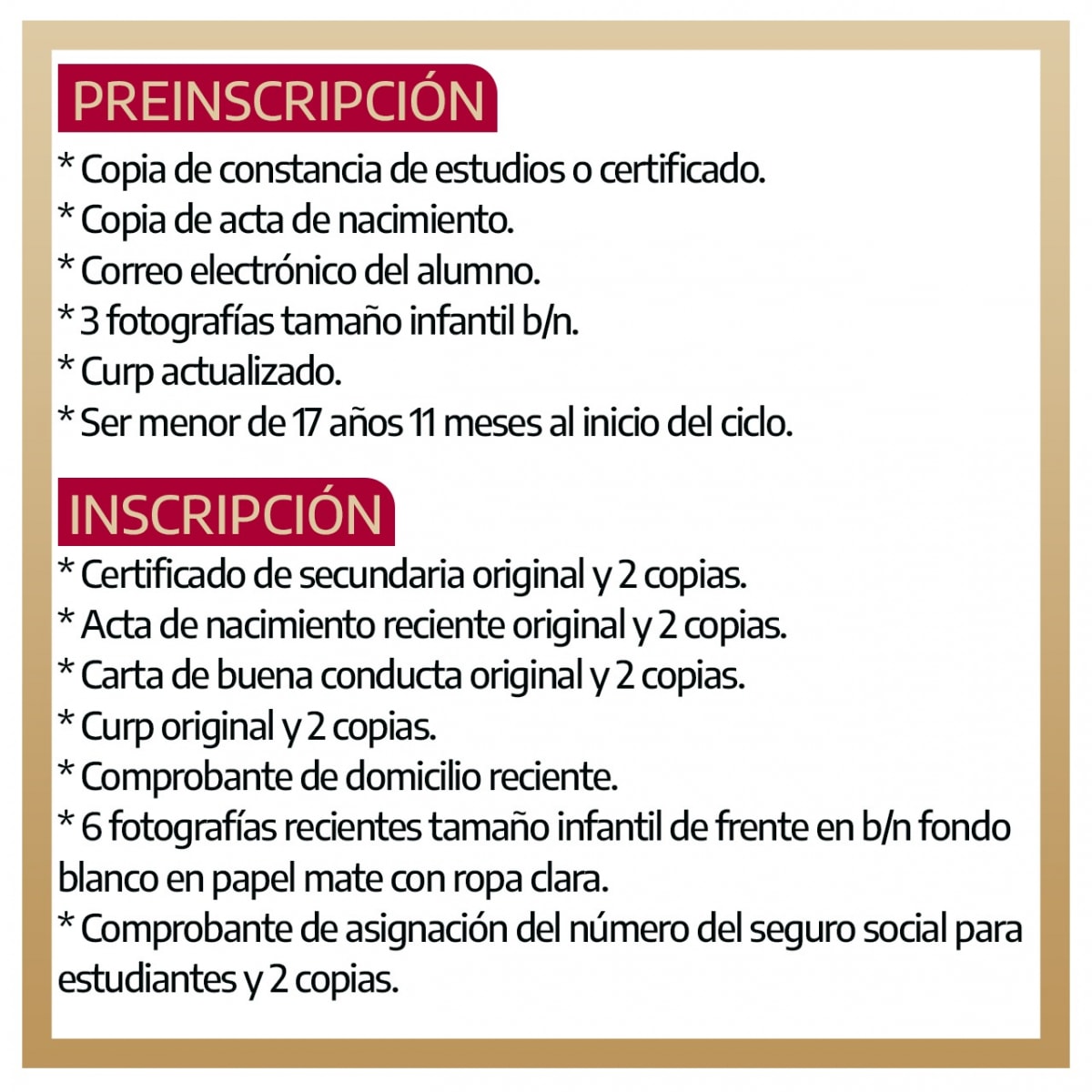 PREINSCRIPCIÓN

* Copia de constancia de estudios o certificado.
* Copia de acta de nacimiento.
* Correo electrónico del alumno.
* 3 fotografías tamaño infantil b/n.
* Curp actualizado.
* Ser menor de 17 años 11 meses al inicio del ciclo.

INSCRIPCIÓN

* Certificado de secundaria original y 2 copias.
* Acta de nacimiento reciente original y 2 copias.
* Carta de buena conducta original y 2 copias.
* Curp original y 2 copias.
* Comprobante de domicilio reciente.
* 6 fotografías recientes tamaño infantil de frente en b/n fondo blanco en papel mate con ropa clara.
* Comprobante de asignación del número del seguro social para estudiantes y 2 copias.